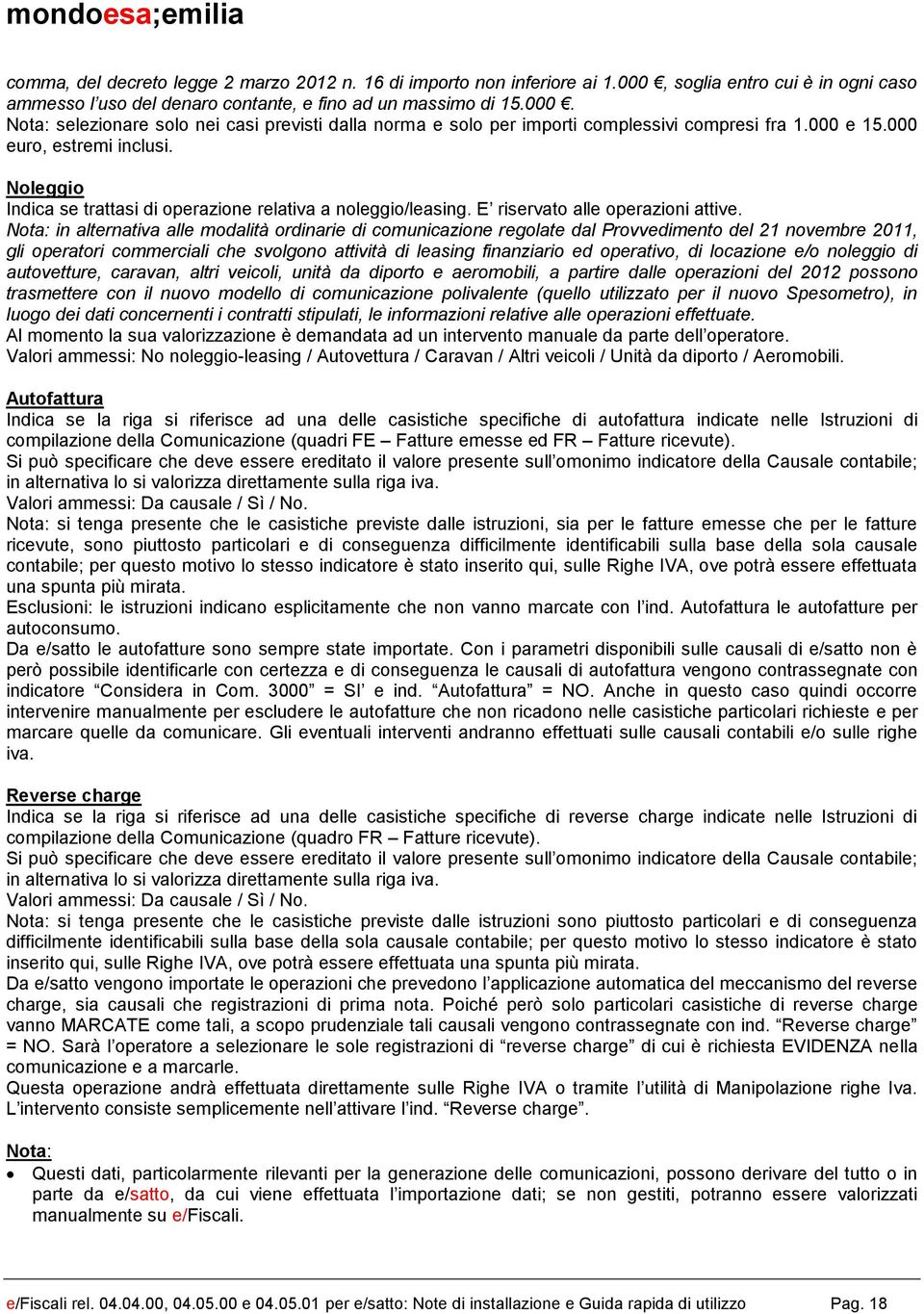 mondoesa;emilia

comma, del decreto legge 2 marzo 2012 n. 16 di importo non inferiore ai 1.000 €, soglia entro cui è in ogni caso ammesso l'uso del denaro contante, e fino ad un massimo di 15.000 €.
Nota: selezionare solo nei casi previsti dalla norma e solo per importi complessivi compresi fra 1.000 e 15.000 euro, estremi inclusi.

Noleggio
Indica se trattasi di operazione relativa a noleggio/leasing. E' riservato alle operazioni attive.
Nota: in alternativa alle modalità ordinarie di comunicazione regolate dal Provvedimento del 21 novembre 2011, gli operatori commerciali che svolgono attività di leasing finanziario ed operativo, di locazione e/o noleggio di autovetture, caravan, altri veicoli, unità da diporto e aeromobili, a partire dalle operazioni del 2012 possono trasmettere con il nuovo modello di comunicazione polivalente (quello utilizzato per il nuovo Spesometro), in luogo dei dati concernenti i contratti stipulati, le informazioni relative alle operazioni effettuate.
Al momento la sua valorizzazione è demandata ad un intervento manuale da parte dell'operatore.
Valori ammessi: No noleggio-leasing / Autovettura / Caravan / Altri veicoli / Unità da diporto / Aeromobili.

Autofattura
Indica se la riga si riferisce ad una delle casistiche specifiche di autofattura indicate nelle Istruzioni di compilazione della Comunicazione (quadri FE – Fatture emesse ed FR – Fatture ricevute).
Si può specificare che deve essere ereditato il valore presente sull'omonimo indicatore della Causale contabile; in alternativa lo si valorizza direttamente sulla riga iva.
Valori ammessi: Da causale / Sì / No.
Nota: si tenga presente che le casistiche previste dalle istruzioni, sia per le fatture emesse che per le fatture ricevute, sono piuttosto particolari e di conseguenza difficilmente identificabili sulla base della sola causale contabile; per questo motivo lo stesso indicatore è stato inserito qui, sulle Righe IVA, ove potrà essere effettuata una spunta più mirata.
Esclusioni: le istruzioni indicano esplicitamente che non vanno marcate con l'ind. Autofattura le autofatture per autoconsumo.
Da e/satto le autofatture sono sempre state importate. Con i parametri disponibili sulle causali di e/satto non è però possibile identificarle con certezza e di conseguenza le causali di autofattura vengono contrassegnate con indicatore "Considera in Com. 3000" = SI' e ind. "Autofattura" = NO. Anche in questo caso quindi occorre intervenire manualmente per escludere le autofatture che non ricadono nelle casistiche particolari richieste e per marcare quelle da comunicare. Gli eventuali interventi andranno effettuati sulle causali contabili e/o sulle righe iva.

Reverse charge
Indica se la riga si riferisce ad una delle casistiche specifiche di reverse charge indicate nelle Istruzioni di compilazione della Comunicazione (quadro FR – Fatture ricevute).
Si può specificare che deve essere ereditato il valore presente sull'omonimo indicatore della Causale contabile; in alternativa lo si valorizza direttamente sulla riga iva.
Valori ammessi: Da causale / Sì / No.
Nota: si tenga presente che le casistiche previste dalle istruzioni sono piuttosto particolari e di conseguenza difficilmente identificabili sulla base della sola causale contabile; per questo motivo lo stesso indicatore è stato inserito qui, sulle Righe IVA, ove potrà essere effettuata una spunta più mirata.
Da e/satto vengono importate le operazioni che prevedono l'applicazione automatica del meccanismo del reverse charge, sia causali che registrazioni di prima nota. Poiché però solo particolari casistiche di reverse charge vanno MARCATE come tali, a scopo prudenziale tali causali vengono contrassegnate con ind. "Reverse charge" = NO. Sarà l'operatore a selezionare le sole registrazioni di "reverse charge" di cui è richiesta EVIDENZA nella comunicazione e a marcarle.
Questa operazione andrà effettuata direttamente sulle Righe IVA o tramite l'utilità di Manipolazione righe Iva. L'intervento consiste semplicemente nell'attivare l'ind. "Reverse charge".

Nota:
• Questi dati, particolarmente rilevanti per la generazione delle comunicazioni, possono derivare del tutto o in parte da e/satto, da cui viene effettuata l'importazione dati; se non gestiti, potranno essere valorizzati manualmente su e/Fiscali.

e/Fiscali rel. 04.04.00, 04.05.00 e 04.05.01 per e/satto: Note di installazione e Guida rapida di utilizzo Pag. 18